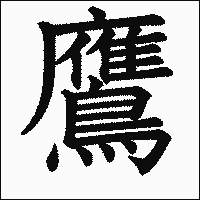 鷹